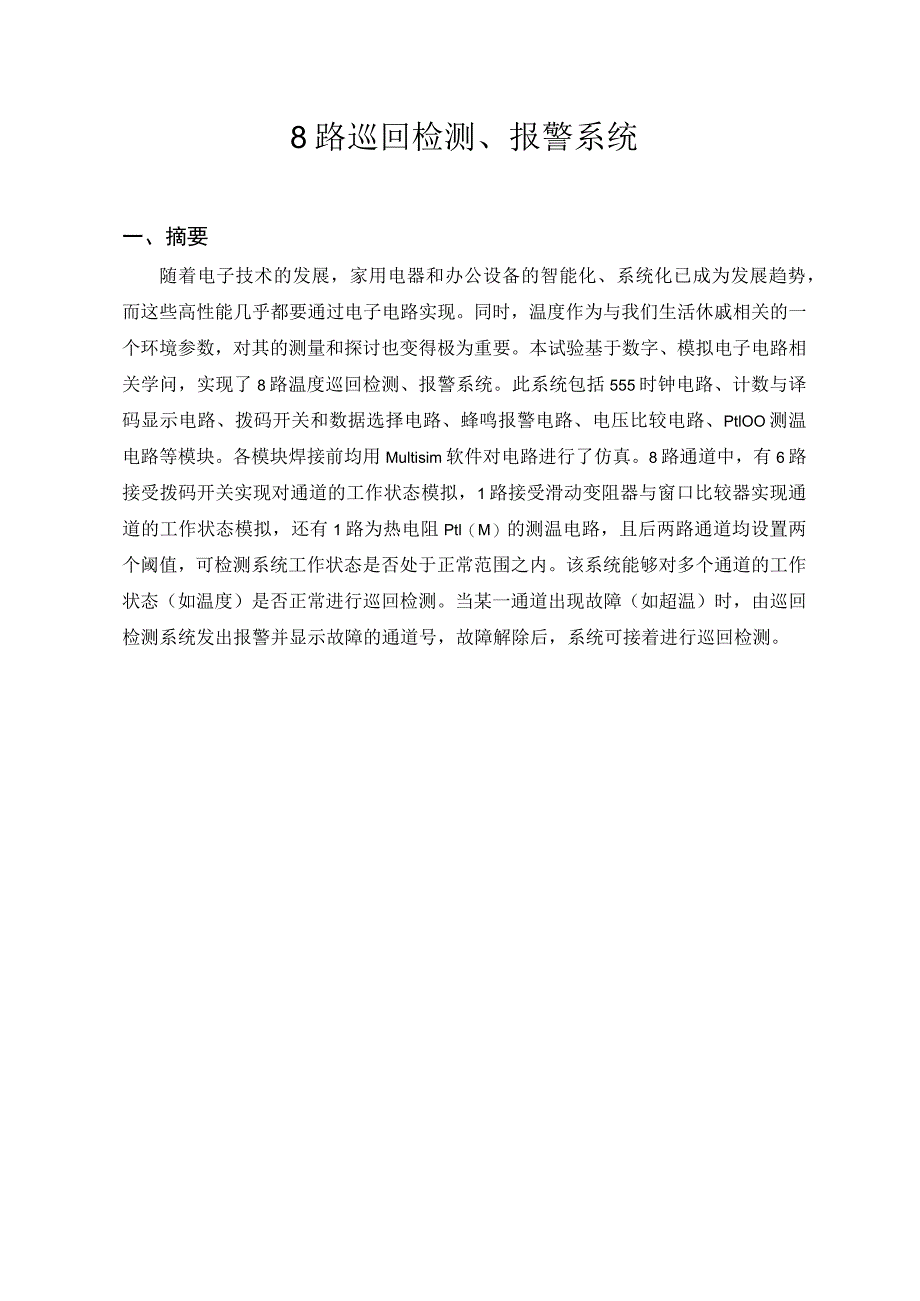 8路巡回检测、报警系统

一、摘要

随着电子技术的发展，家用电器和办公设备的智能化、系统化已成为发展趋势，而这些高性能几乎都要通过电子电路实现。同时，温度作为与我们生活休戚相关的一个环境参数，对其的测量和探讨也变得极为重要。本试验基于数字、模拟电子电路相关学问，实现了8路温度巡回检测、报警系统。此系统包括555时钟电路、计数与译码显示电路、拨码开关和数据选择电路、蜂鸣报警电路、电压比较电路、PtlOO测温电路等模块。各模块焊接前均用Multisim软件对电路进行了仿真。8路通道中，有6路接受拨码开关实现对通道的工作状态模拟，1路接受滑动变阻器与窗口比较器实现通道的工作状态模拟，还有1路为热电阻Ptl（M）的测温电路，且后两路通道均设置两个阈值，可检测系统工作状态是否处于正常范围之内。该系统能够对多个通道的工作状态（如温度）是否正常进行巡回检测。当某一通道出现故障（如超温）时，由巡回检测系统发出报警并显示故障的通道号，故障解除后，系统可接着进行巡回检测。